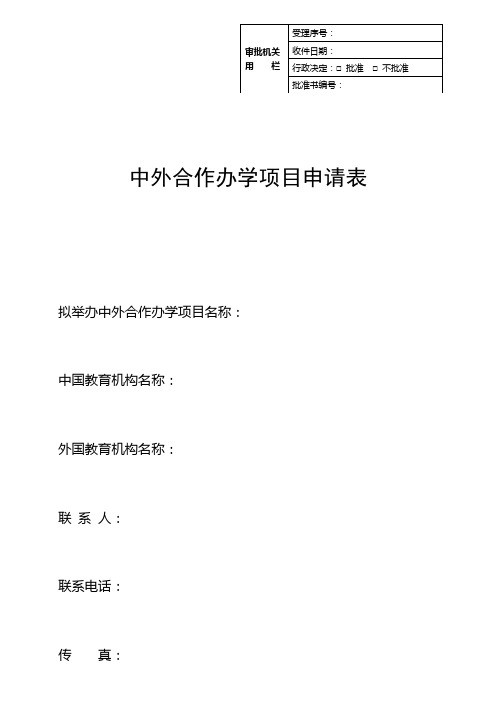 | 审批机关用　栏 | 受理序号： |
|---|---|
| | 收件日期： |
| | 行政决定：□ 批准　□ 不批准 |
| | 批准书编号： |

中外合作办学项目申请表

拟举办中外合作办学项目名称：

中国教育机构名称：

外国教育机构名称：

联 系 人：

联系电话：

传　　真：